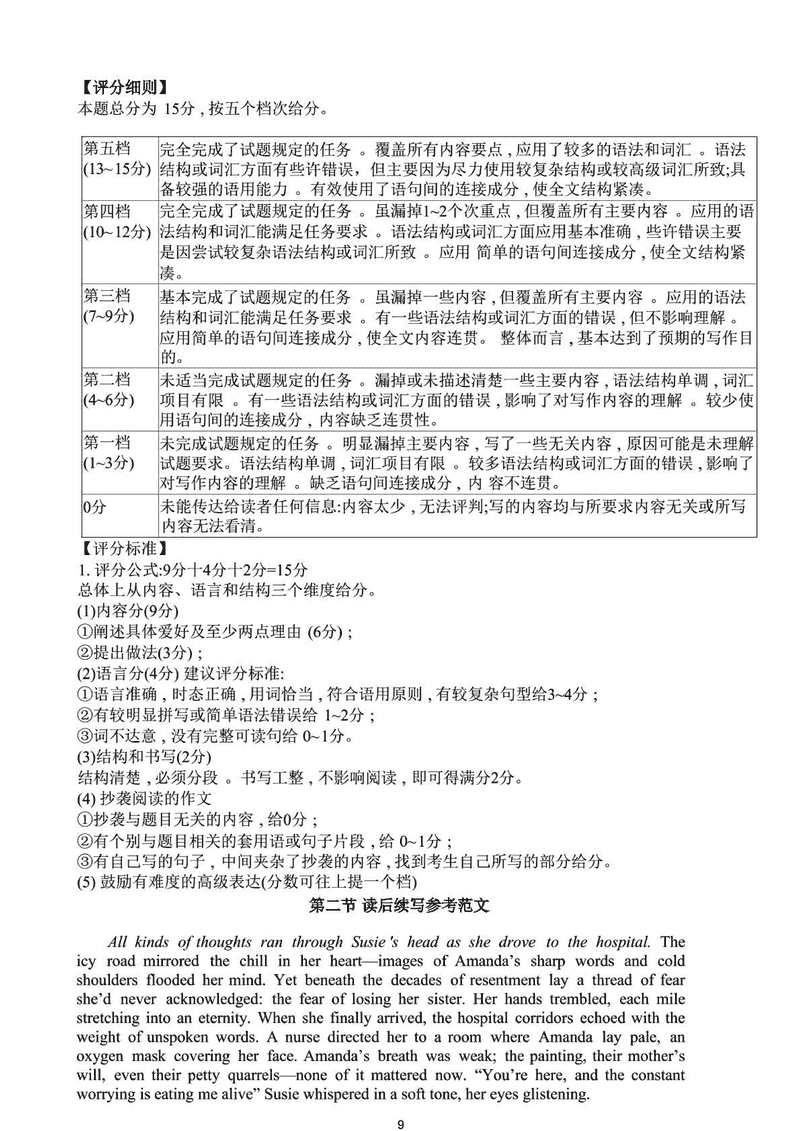 【评分细则】
本题总分为 15分，按五个档次给分。

| 第五档 (13~15分) | 完全完成了试题规定的任务 。覆盖所有内容要点，应用了较多的语法和词汇 。语法结构或词汇方面有些许错误，但主要因为尽力使用较复杂结构或较高级词汇所致;具备较强的语用能力 。有效使用了语句间的连接成分，使全文结构紧凑。 |
|---|---|
| 第四档 (10~12分) | 完全完成了试题规定的任务 。虽漏掉1~2个次重点，但覆盖所有主要内容 。应用的语法结构和词汇能满足任务要求 。语法结构或词汇方面应用基本准确，些许错误主要是因尝试较复杂语法结构或词汇所致 。应用 简单的语句间连接成分，使全文结构紧凑。 |
| 第三档 (7~9分) | 基本完成了试题规定的任务 。虽漏掉一些内容，但覆盖所有主要内容 。应用的语法结构和词汇能满足任务要求 。有一些语法结构或词汇方面的错误，但不影响理解 。应用简单的语句间连接成分，使全文内容连贯。 整体而言，基本达到了预期的写作目的。 |
| 第二档 (4~6分) | 未适当完成试题规定的任务 。漏掉或未描述清楚一些主要内容，语法结构单调，词汇项目有限 。有一些语法结构或词汇方面的错误，影响了对写作内容的理解 。较少使用语句间的连接成分，内容缺乏连贯性。 |
| 第一档 (1~3分) | 未完成试题规定的任务 。明显漏掉主要内容，写了一些无关内容，原因可能是未理解试题要求。语法结构单调，词汇项目有限 。较多语法结构或词汇方面的错误，影响了对写作内容的理解 。缺乏语句间的连接成分，内 容不连贯。 |
| 0分 | 未能传达给读者任何信息:内容太少，无法评判;写的内容均与所要求内容无关或所写内容无法看清。 |

【评分标准】
1. 评分公式:9分十4分十2分=15分
总体上从内容、语言和结构三个维度给分。
(1)内容分(9分)
①阐述具体爱好及至少两点理由 (6分)；
②提出做法(3分)；
(2)语言分(4分) 建议评分标准:
①语言准确，时态正确，用词恰当，符合语用原则，有较复杂句型给3~4分；
②有较明显拼写或简单语法错误给 1~2分；
③词不达意，没有完整可读句给 0~1分。
(3)结构和书写(2分)
结构清楚，必须分段 。书写工整，不影响阅读，即可得满分2分。
(4) 抄袭阅读的作文
①抄袭与题目无关的内容，给0分；
②有个别与题目相关的套用语或句子片段，给 0~1分；
③有自己写的句子，中间夹杂了抄袭的内容，找到考生自己所写的部分给分。
(5) 鼓励有难度的高级表达(分数可往上提一个档)

第二节 读后续写参考范文

All kinds of thoughts ran through Susie's head as she drove to the hospital. The icy road mirrored the chill in her heart—images of Amanda's sharp words and cold shoulders flooded her mind. Yet beneath the decades of resentment lay a thread of fear she'd never acknowledged: the fear of losing her sister. Her hands trembled, each mile stretching into an eternity. When she finally arrived, the hospital corridors echoed with the weight of unspoken words. A nurse directed her to a room where Amanda lay pale, an oxygen mask covering her face. Amanda's breath was weak; the painting, their mother's will, even their petty quarrels—none of it mattered now. "You're here, and the constant worrying is eating me alive" Susie whispered in a soft tone, her eyes glistening.

9